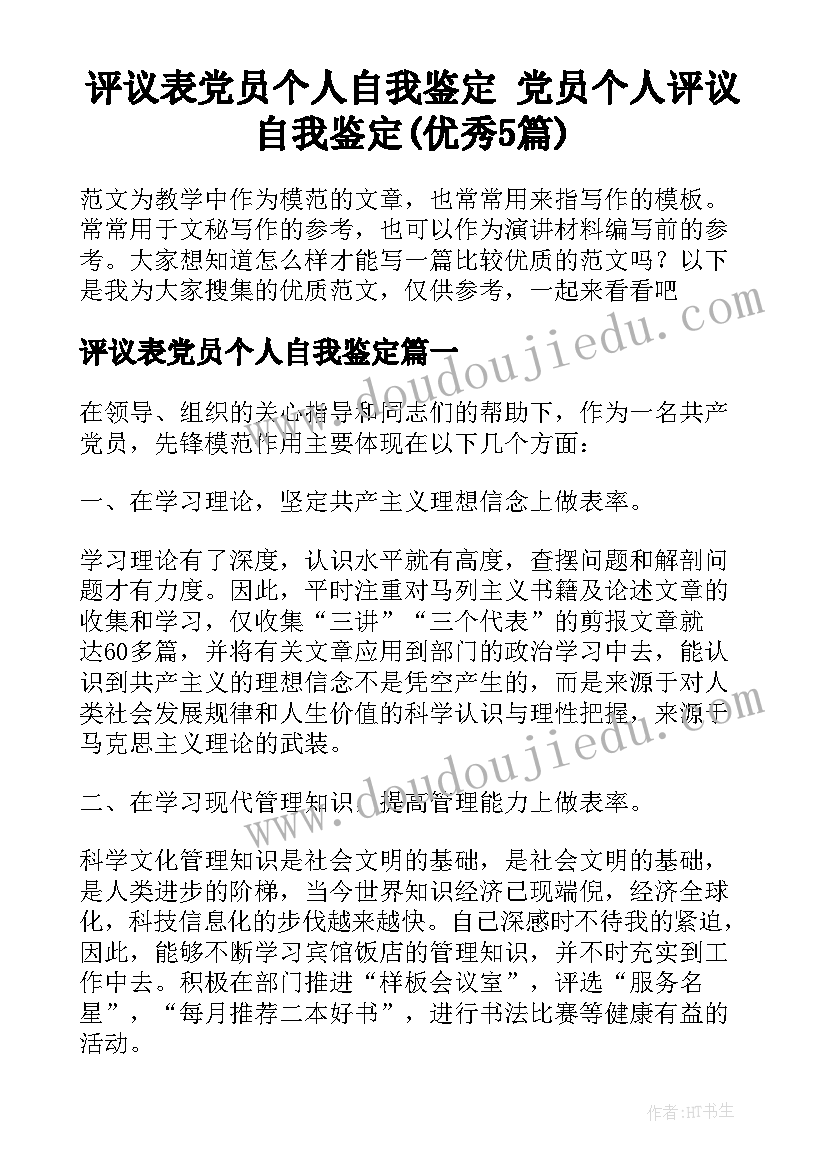 评议表党员个人自我鉴定 党员个人评议自我鉴定(优秀5篇)

范文为教学中作为模范的文章，也常常用来指写作的模板。常常用于文秘写作的参考，也可以作为演讲材料编写前的参考。大家想知道怎么样才能写一篇比较优质的范文吗？以下是我为大家搜集的优质范文，仅供参考，一起来看看吧

评议表党员个人自我鉴定篇一

在领导、组织的关心指导和同志们的帮助下，作为一名共产党员，先锋模范作用主要体现在以下几个方面：

一、在学习理论，坚定共产主义理想信念上做表率。

学习理论有了深度，认识水平就有高度，查摆问题和解剖问题才有力度。因此，平时注重对马列主义书籍及论述文章的收集和学习，仅收集“三讲”“三个代表”的剪报文章就达60多篇，并将有关文章应用到部门的政治学习中去，能认识到共产主义的理想信念不是凭空产生的，而是来源于对人类社会发展规律和人生价值的科学认识与理性把握，来源于马克思主义理论的武装。

二、在学习现代管理知识，提高管理能力上做表率。

科学文化管理知识是社会文明的基础，是社会文明的基础，是人类进步的阶梯，当今世界知识经济已现端倪，经济全球化，科技信息化的步伐越来越快。自己深感时不待我的紧迫，因此，能够不断学习宾馆饭店的管理知识，并不时充实到工作中去。积极在部门推进“样板会议室”，评选“服务名星”，“每月推荐二本好书”，进行书法比赛等健康有益的活动。

www.doudoujiedu.com

作者:HT书生